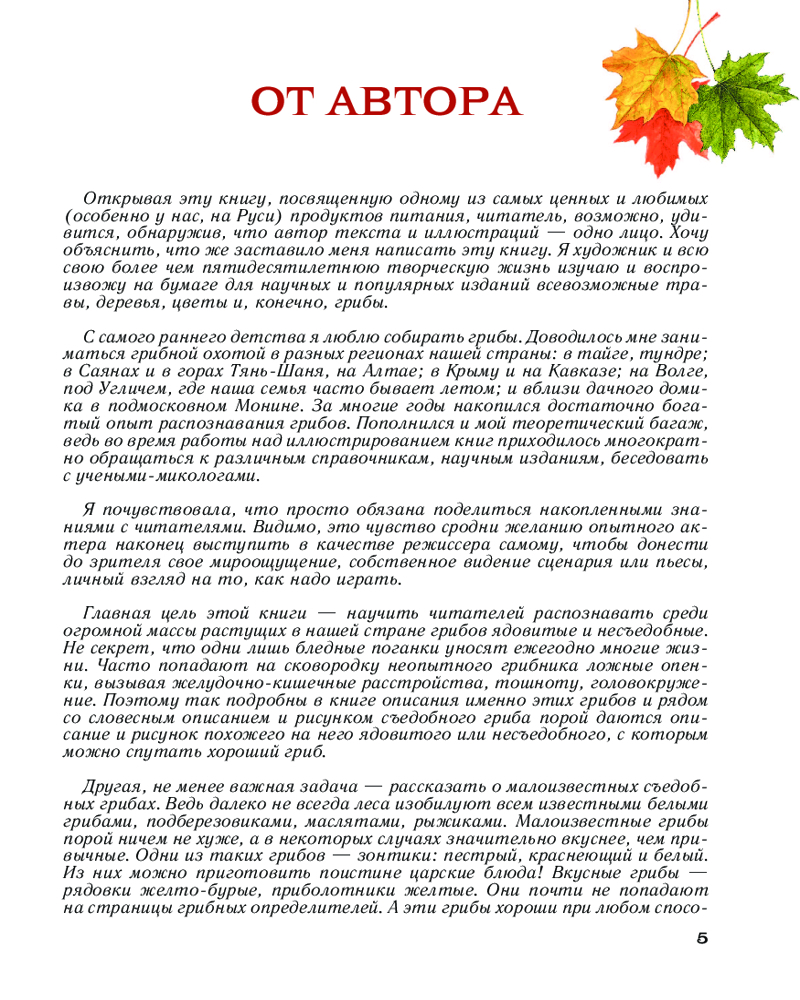 ОТ АВТОРА

Открывая эту книгу, посвященную одному из самых ценных и любимых (особенно у нас, на Руси) продуктов питания, читатель, возможно, удивится, обнаружив, что автор текста и иллюстраций — одно лицо. Хочу объяснить, что же заставило меня написать эту книгу. Я художник и всю свою более чем пятидесятилетнюю творческую жизнь изучаю и воспроизвожу на бумаге для научных и популярных изданий всевозможные травы, деревья, цветы и, конечно, грибы.

С самого раннего детства я люблю собирать грибы. Доводилось мне заниматься грибной охотой в разных регионах нашей страны: в тайге, тундре; в Саянах и в горах Тянь-Шаня, на Алтае; в Крыму и на Кавказе; на Волге, под Угличем, где наша семья часто бывает летом; и вблизи дачного домика в подмосковном Монине. За многие годы накопился достаточно богатый опыт распознавания грибов. Пополнился и мой теоретический багаж, ведь во время работы над иллюстрированием книг приходилось многократно обращаться к различным справочникам, научным изданиям, беседовать с учеными-микологами.

Я почувствовала, что просто обязана поделиться накопленными знаниями с читателями. Видимо, это чувство сродни желанию опытного актера наконец выступить в качестве режиссера самому, чтобы донести до зрителя свое мироощущение, собственное видение сценария или пьесы, личный взгляд на то, как надо играть.

Главная цель этой книги — научить читателей распознавать среди огромной массы растущих в нашей стране грибов ядовитые и несъедобные. Не секрет, что одни лишь бледные поганки уносят ежегодно многие жизни. Часто попадают на сковородку неопытного грибника ложные опенки, вызывая желудочно-кишечные расстройства, тошноту, головокружение. Поэтому так подробны в книге описания именно этих грибов и рядом со словесным описанием и рисунком съедобного гриба порой даются описание и рисунок похожего на него ядовитого или несъедобного, с которым можно спутать хороший гриб.

Другая, не менее важная задача — рассказать о малоизвестных съедобных грибах. Ведь далеко не всегда леса изобилуют всем известными белыми грибами, подберезовиками, маслятами, рыжиками. Малоизвестные грибы порой ничем не хуже, а в некоторых случаях значительно вкуснее, чем привычные. Одни из таких грибов — зонтики: пестрый, краснеющий и белый. Из них можно приготовить поистине царские блюда! Вкусные грибы — рядовки желто-бурые, приболотники желтые. Они почти не попадают на страницы грибных определителей. А эти грибы хороши при любом спосо-

5